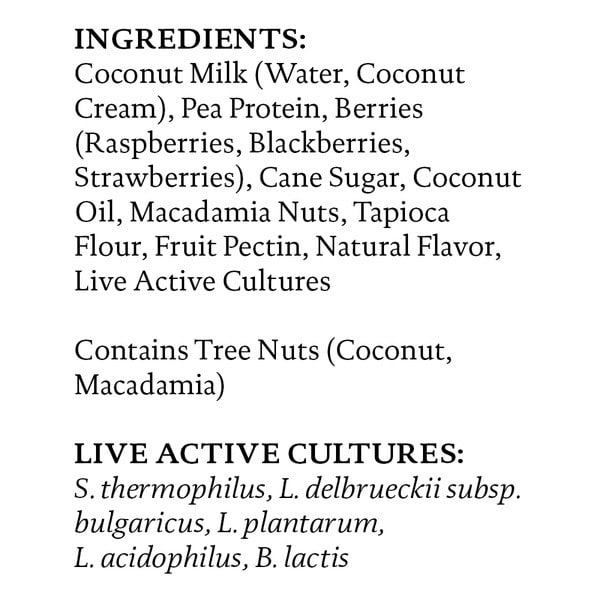 INGREDIENTS:
Coconut Milk (Water, Coconut Cream), Pea Protein, Berries (Raspberries, Blackberries, Strawberries), Cane Sugar, Coconut Oil, Macadamia Nuts, Tapioca Flour, Fruit Pectin, Natural Flavor, Live Active Cultures

Contains Tree Nuts (Coconut, Macadamia)

LIVE ACTIVE CULTURES:
S. thermophilus, L. delbrueckii subsp. bulgaricus, L. plantarum, L. acidophilus, B. lactis